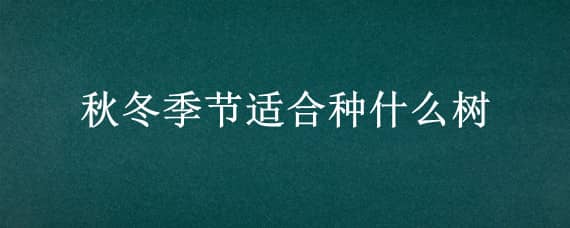 秋冬季节适合种什么树